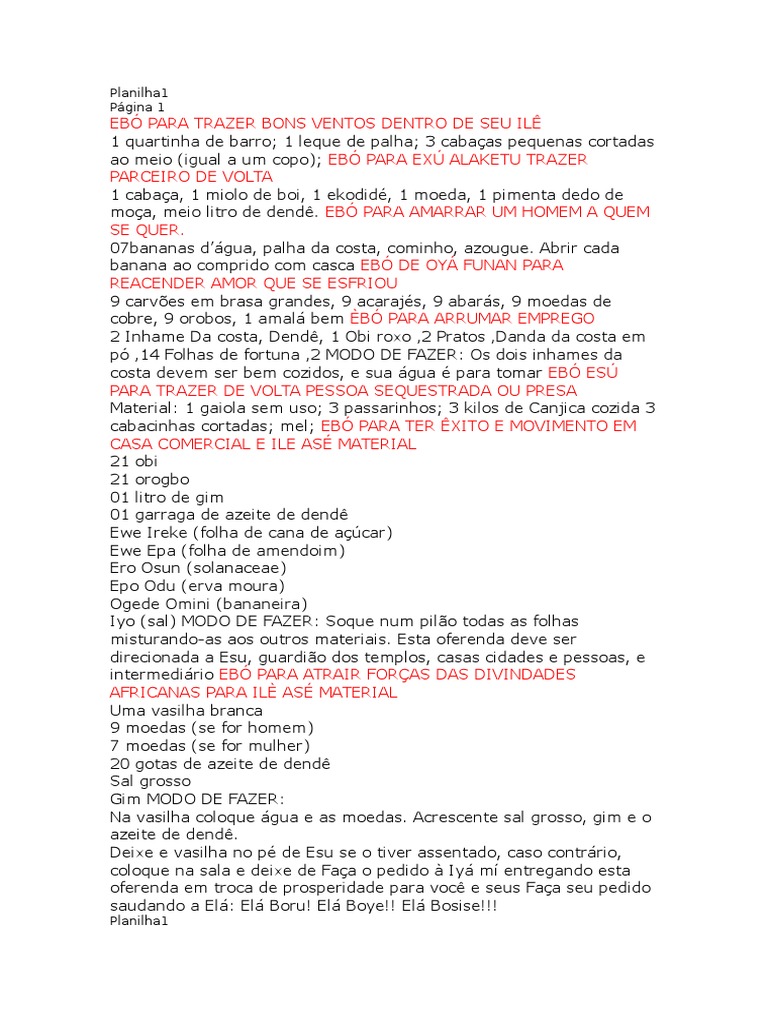 Planilha1
Página 1
EBÓ PARA TRAZER BONS VENTOS DENTRO DE SEU ILÊ
1 quartinha de barro; 1 leque de palha; 3 cabaças pequenas cortadas ao meio (igual a um copo); EBÓ PARA EXÚ ALAKETU TRAZER PARCEIRO DE VOLTA
1 cabaça, 1 miolo de boi, 1 ekodidé, 1 moeda, 1 pimenta dedo de moça, meio litro de dendê. EBÓ PARA AMARRAR UM HOMEM A QUEM SE QUER.
07bananas d'água, palha da costa, cominho, azougue. Abrir cada banana ao comprido com casca EBÓ DE OYÁ FUNAN PARA REACENDER AMOR QUE SE ESFRIOU
9 carvões em brasa grandes, 9 acarajés, 9 abarás, 9 moedas de cobre, 9 orobos, 1 amalá bem ÈBÓ PARA ARRUMAR EMPREGO
2 Inhame Da costa, Dendê, 1 Obi roxo ,2 Pratos ,Danda da costa em pó ,14 Folhas de fortuna ,2 MODO DE FAZER: Os dois inhames da costa devem ser bem cozidos, e sua água é para tomar EBÓ ESÚ PARA TRAZER DE VOLTA PESSOA SEQUESTRADA OU PRESA
Material: 1 gaiola sem uso; 3 passarinhos; 3 kilos de Canjica cozida 3 cabacinhas cortadas; mel; EBÓ PARA TER ÊXITO E MOVIMENTO EM CASA COMERCIAL E ILE ASÉ MATERIAL
21 obi
21 orogbo
01 litro de gim
01 garraga de azeite de dendê
Ewe Ireke (folha de cana de açúcar)
Ewe Epa (folha de amendoim)
Ero Osun (solanaceae)
Epo Odu (erva moura)
Ogede Omini (bananeira)
Iyo (sal) MODO DE FAZER: Soque num pilão todas as folhas misturando-as aos outros materiais. Esta oferenda deve ser direcionada a Esu, guardião dos templos, casas cidades e pessoas, e intermediário EBÓ PARA ATRAIR FORÇAS DAS DIVINDADES AFRICANAS PARA ILÈ ASÉ MATERIAL
Uma vasilha branca
9 moedas (se for homem)
7 moedas (se for mulher)
20 gotas de azeite de dendê
Sal grosso
Gim MODO DE FAZER:
Na vasilha coloque água e as moedas. Acrescente sal grosso, gim e o azeite de dendê.
Deixe e vasilha no pé de Esu se o tiver assentado, caso contrário, coloque na sala e deixe de Faça o pedido à Iyá mí entregando esta oferenda em troca de prosperidade para você e seus Faça seu pedido saudando a Elá: Elá Boru! Elá Boye!! Elá Bosise!!!
Planilha1